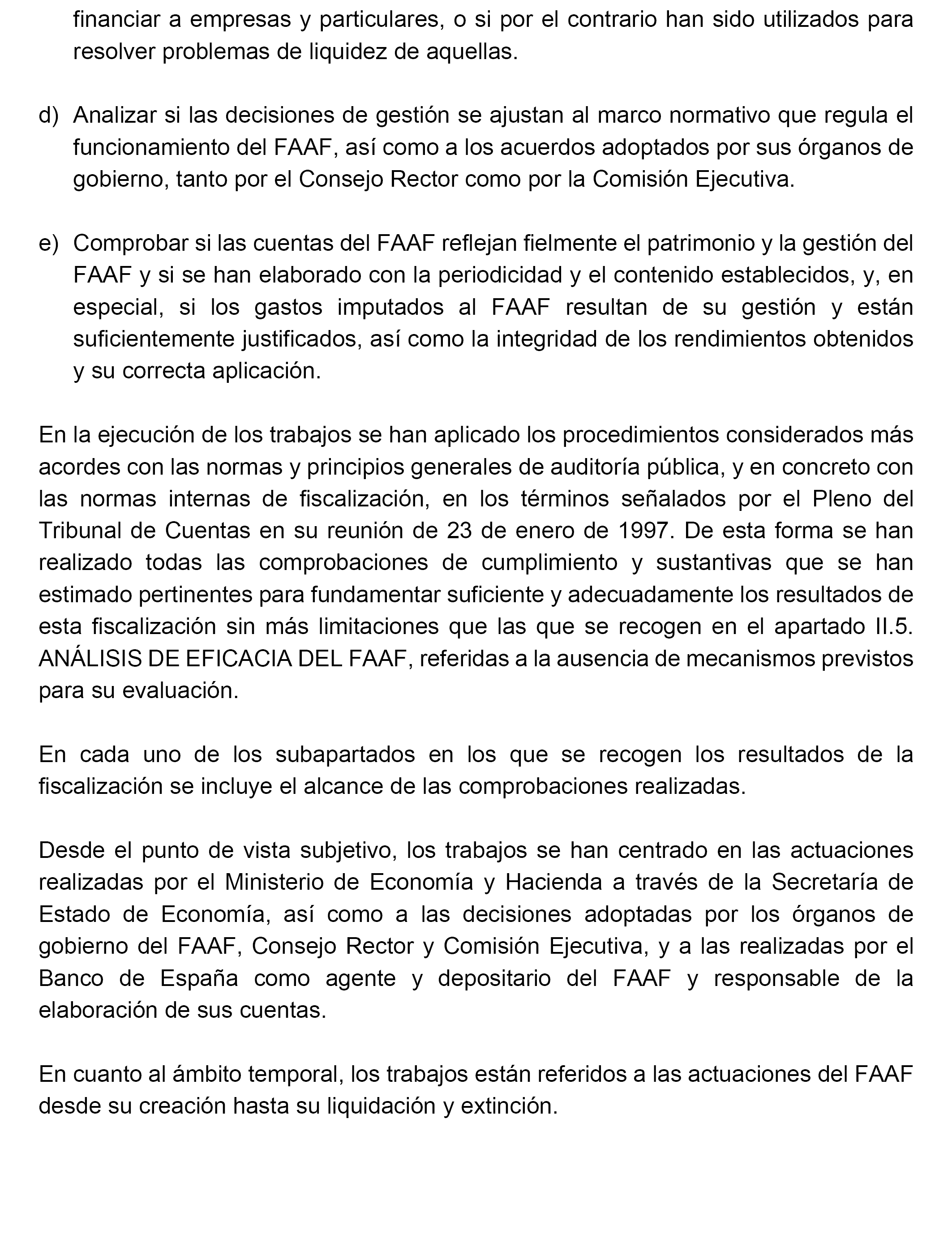 financiar a empresas y particulares, o si por el contrario han sido utilizados para resolver problemas de liquidez de aquellas.

d) Analizar si las decisiones de gestión se ajustan al marco normativo que regula el funcionamiento del FAAF, así como a los acuerdos adoptados por sus órganos de gobierno, tanto por el Consejo Rector como por la Comisión Ejecutiva.

e) Comprobar si las cuentas del FAAF reflejan fielmente el patrimonio y la gestión del FAAF y si se han elaborado con la periodicidad y el contenido establecidos, y, en especial, si los gastos imputados al FAAF resultan de su gestión y están suficientemente justificados, así como la integridad de los rendimientos obtenidos y su correcta aplicación.

En la ejecución de los trabajos se han aplicado los procedimientos considerados más acordes con las normas y principios generales de auditoría pública, y en concreto con las normas internas de fiscalización, en los términos señalados por el Pleno del Tribunal de Cuentas en su reunión de 23 de enero de 1997. De esta forma se han realizado todas las comprobaciones de cumplimiento y sustantivas que se han estimado pertinentes para fundamentar suficiente y adecuadamente los resultados de esta fiscalización sin más limitaciones que las que se recogen en el apartado II.5. ANÁLISIS DE EFICACIA DEL FAAF, referidas a la ausencia de mecanismos previstos para su evaluación.

En cada uno de los subapartados en los que se recogen los resultados de la fiscalización se incluye el alcance de las comprobaciones realizadas.

Desde el punto de vista subjetivo, los trabajos se han centrado en las actuaciones realizadas por el Ministerio de Economía y Hacienda a través de la Secretaría de Estado de Economía, así como a las decisiones adoptadas por los órganos de gobierno del FAAF, Consejo Rector y Comisión Ejecutiva, y a las realizadas por el Banco de España como agente y depositario del FAAF y responsable de la elaboración de sus cuentas.

En cuanto al ámbito temporal, los trabajos están referidos a las actuaciones del FAAF desde su creación hasta su liquidación y extinción.